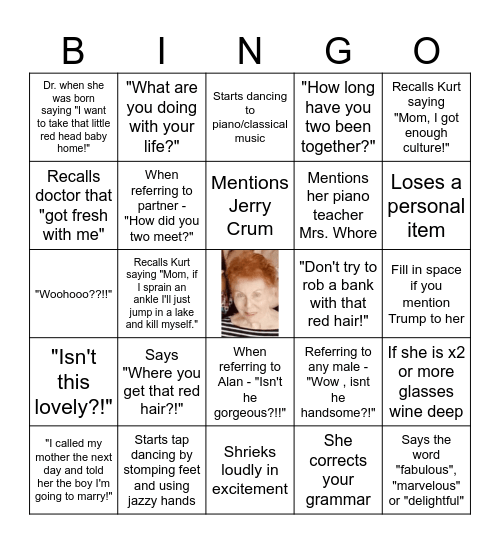 | B | I | N | G | O |
|---|---|---|---|---|
| Dr. when she was born saying "I want to take that little red head baby home!" | "What are you doing with your life?" | Starts dancing to piano/classical music | "How long have you two been together?" | Recalls Kurt saying "Mom, I got enough culture!" |
| Recalls doctor that "got fresh with me" | When referring to partner - "How did you two meet?" | Mentions Jerry Crum | Mentions her piano teacher Mrs. Whore | Loses a personal item |
| "Woohooo??!!" | Recalls Kurt saying "Mom, if I sprain an ankle I'll just jump in a lake and kill myself." | | "Don't try to rob a bank with that red hair!" | Fill in space if you mention Trump to her |
| "Isn't this lovely?!" | Says "Where you get that red hair?!" | When referring to Alan - "Isn't he gorgeous?!!" | Referring to any male - "Wow , isnt he handsome?!" | If she is x2 or more glasses wine deep |
| "I called my mother the next day and told her the boy I'm going to marry!" | Starts tap dancing by stomping feet and using jazzy hands | Shrieks loudly in excitement | She corrects your grammar | Says the word "fabulous", "marvelous" or "delightful" |